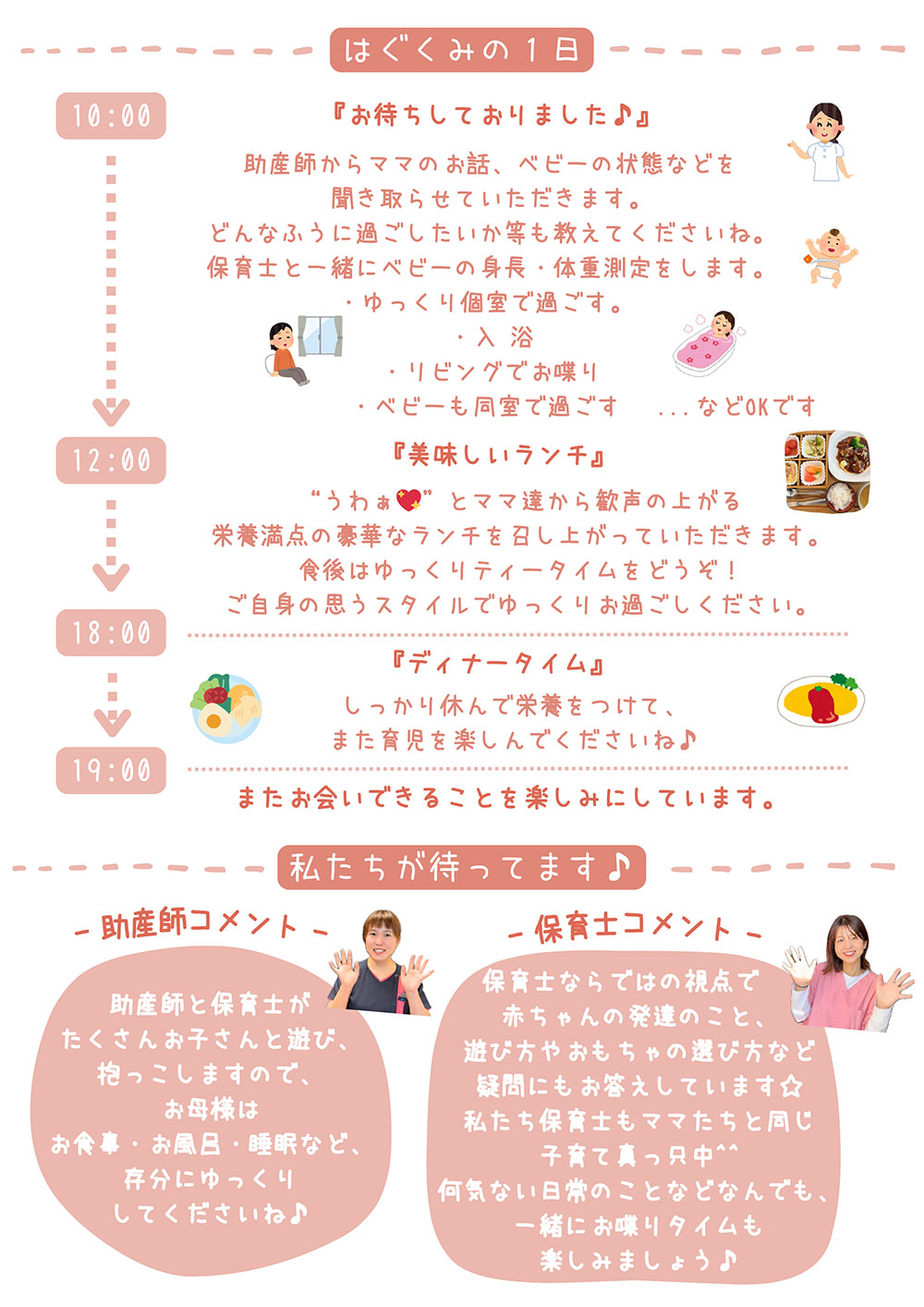 はぐくみの１日

10:00

『お待ちしておりました♪』

助産師からママのお話、ベビーの状態などを聞き取らせていただきます。
どんなふうに過ごしたいか等も教えてくださいね。
保育士と一緒にベビーの身長・体重測定をします。
・ゆっくり個室で過ごす。
・入 浴
・リビングでお喋り
・ベビーも同室で過ごす ...などOKです

12:00

『美味しいランチ』

“うわぁ💖”とママ達から歓声の上がる
栄養満点の豪華なランチを召し上がっていただきます。
食後はゆっくりティータイムをどうぞ！
ご自身の思うスタイルでゆっくりお過ごしください。

18:00

『ディナータイム』

しっかり休んで栄養をつけて、
また育児を楽しんでくださいね♪

19:00

またお会いできることを楽しみにしています。

私たちが待ってます♪

－助産師コメント－

助産師と保育士が
たくさんお子さんと遊び、
抱っこしますので、
お母様は
お食事・お風呂・睡眠など、
存分にゆっくり
してくださいね♪

－保育士コメント－

保育士ならではの視点で
赤ちゃんの発達のこと、
遊び方やおもちゃの選び方など
疑問にもお答えしています☆
私たち保育士もママたちと同じ
子育て真っ只中^^
何気ない日常のことなどなんでも、
一緒にお喋りタイムも
楽しみましょう♪